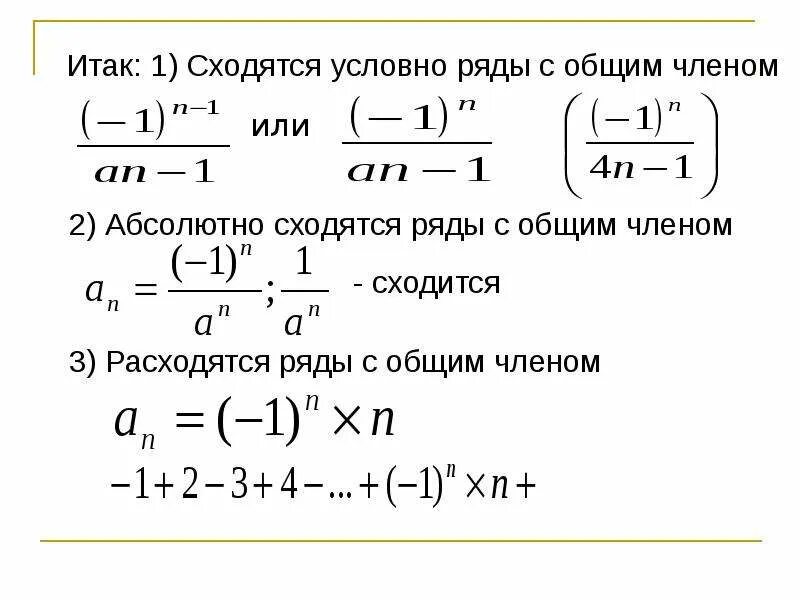 Итак: 1) Сходятся условно ряды с общим членом

$\frac{(-1)^{n-1}}{an-1}$ или $\frac{(-1)^{n}}{an-1}$ $\left(\frac{(-1)^{n}}{4n-1}\right)$

2) Абсолютно сходятся ряды с общим членом

$a_n = \frac{(-1)^n}{a^n}; \frac{1}{a^n}$ - сходится

3) Расходятся ряды с общим членом

$a_n = (-1)^n \times n$

$-1+2-3+4-...+(-1)^n \times n+$